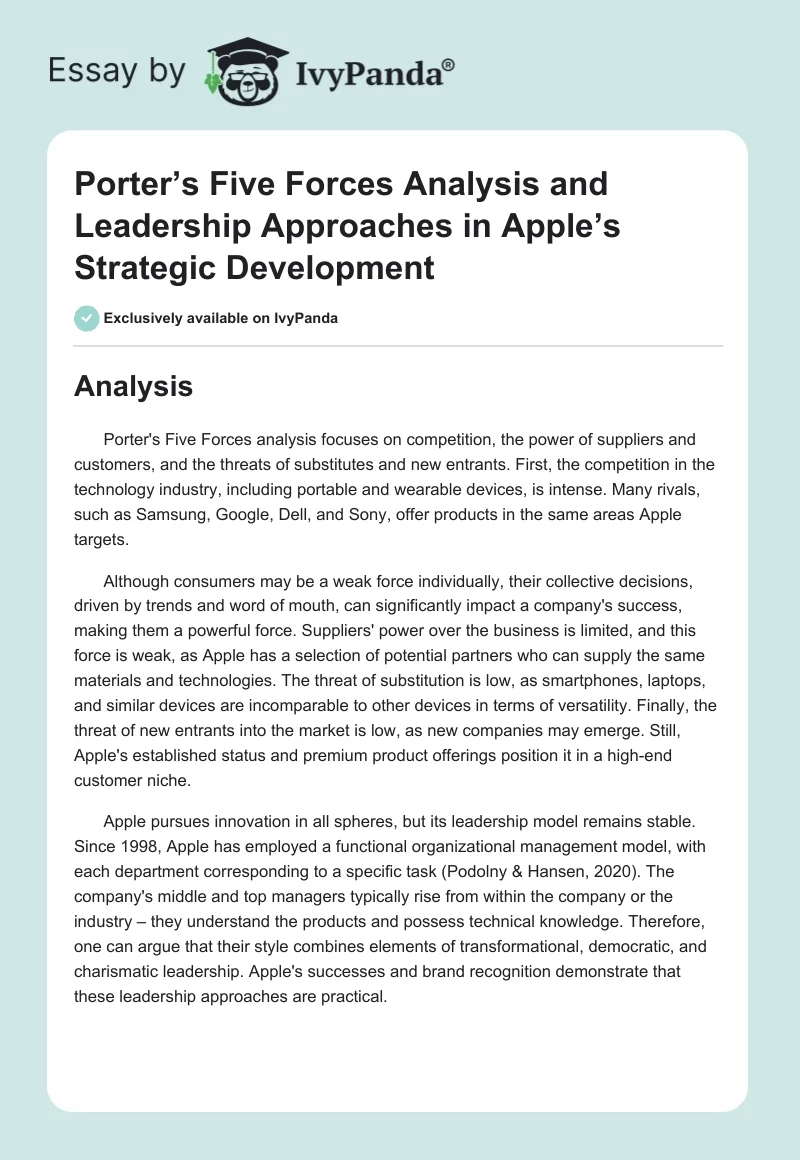 Essay by IvyPanda®

Porter's Five Forces Analysis and Leadership Approaches in Apple's Strategic Development

Exclusively available on IvyPanda

Analysis

Porter's Five Forces analysis focuses on competition, the power of suppliers and customers, and the threats of substitutes and new entrants. First, the competition in the technology industry, including portable and wearable devices, is intense. Many rivals, such as Samsung, Google, Dell, and Sony, offer products in the same areas Apple targets.

Although consumers may be a weak force individually, their collective decisions, driven by trends and word of mouth, can significantly impact a company's success, making them a powerful force. Suppliers' power over the business is limited, and this force is weak, as Apple has a selection of potential partners who can supply the same materials and technologies. The threat of substitution is low, as smartphones, laptops, and similar devices are incomparable to other devices in terms of versatility. Finally, the threat of new entrants into the market is low, as new companies may emerge. Still, Apple's established status and premium product offerings position it in a high-end customer niche.

Apple pursues innovation in all spheres, but its leadership model remains stable. Since 1998, Apple has employed a functional organizational management model, with each department corresponding to a specific task (Podolny & Hansen, 2020). The company's middle and top managers typically rise from within the company or the industry – they understand the products and possess technical knowledge. Therefore, one can argue that their style combines elements of transformational, democratic, and charismatic leadership. Apple's successes and brand recognition demonstrate that these leadership approaches are practical.